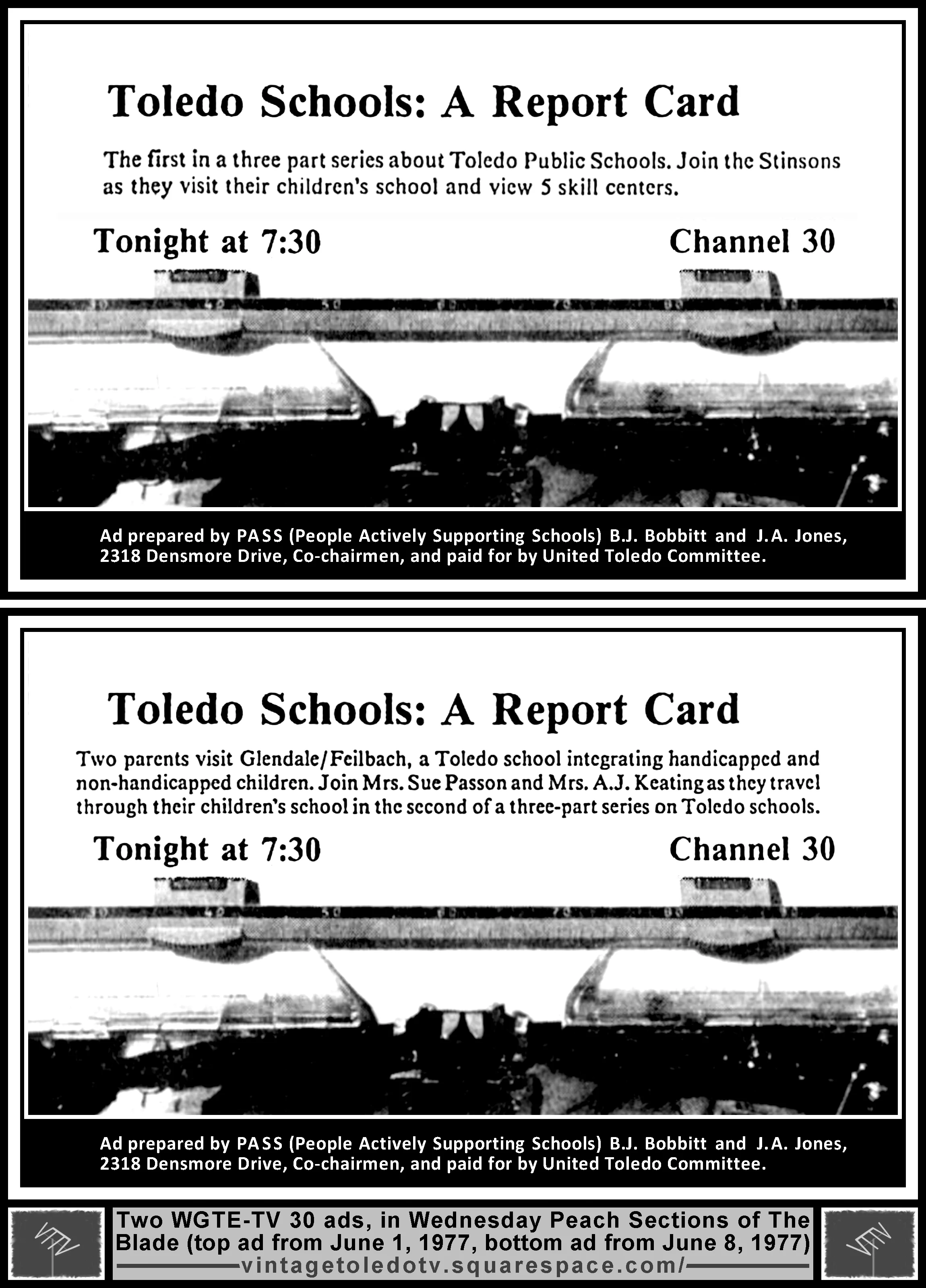 Toledo Schools: A Report Card

The first in a three part series about Toledo Public Schools. Join the Stinsons as they visit their children's school and view 5 skill centers.

Tonight at 7:30

Channel 30

Ad prepared by PASS (People Actively Supporting Schools) B.J. Bobbitt and J.A. Jones, 2318 Densmore Drive, Co-chairmen, and paid for by United Toledo Committee.

Toledo Schools: A Report Card

Two parents visit Glendale/Feilbach, a Toledo school integrating handicapped and non-handicapped children. Join Mrs. Sue Passon and Mrs. A.J. Keating as they travel through their children's school in the second of a three-part series on Toledo schools.

Tonight at 7:30

Channel 30

Ad prepared by PASS (People Actively Supporting Schools) B.J. Bobbitt and J.A. Jones, 2318 Densmore Drive, Co-chairmen, and paid for by United Toledo Committee.

Two WGTE-TV 30 ads, in Wednesday Peach Sections of The Blade (top ad from June 1, 1977, bottom ad from June 8, 1977)
vintagetoledotv.squarespace.com/